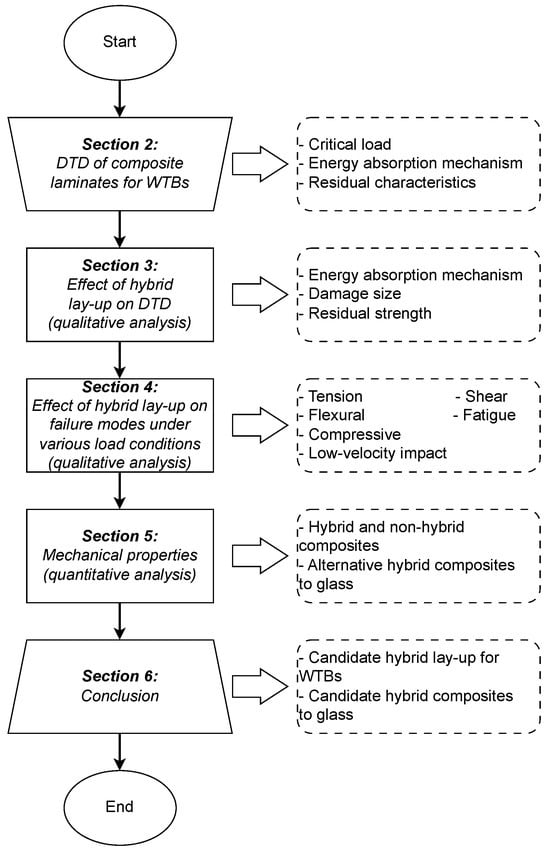 Start

Section 2:
DTD of composite laminates for WTBs

- Critical load
- Energy absorption mechanism
- Residual characteristics

Section 3:
Effect of hybrid lay-up on DTD (qualitative analysis)

- Energy absorption mechanism
- Damage size
- Residual strength

Section 4:
Effect of hybrid lay-up on failure modes under various load conditions (qualitative analysis)

- Tension
- Flexural
- Compressive
- Low-velocity impact
- Shear
- Fatigue

Section 5:
Mechanical properties (quantitative analysis)

- Hybrid and non-hybrid composites
- Alternative hybrid composites to glass

Section 6:
Conclusion

- Candidate hybrid lay-up for WTBs
- Candidate hybrid composites to glass

End